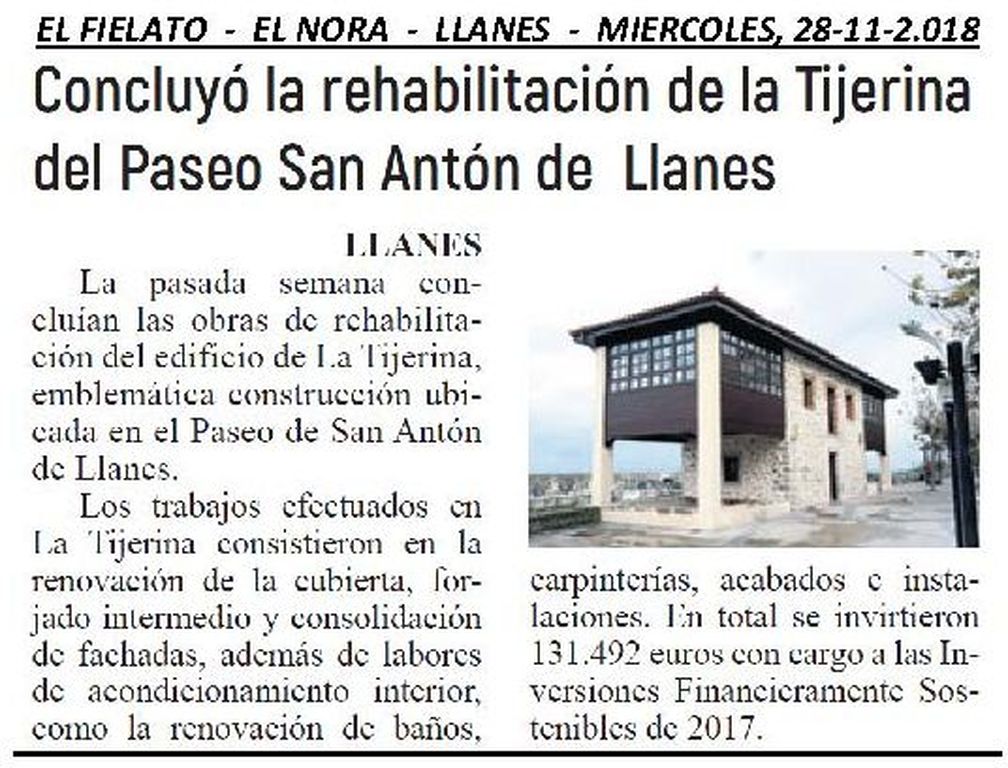 EL FIELATO - EL NORA - LLANES - MIERCOLES, 28-11-2.018

Concluyó la rehabilitación de la Tijerina del Paseo San Antón de Llanes

LLANES

La pasada semana concluían las obras de rehabilitación del edificio de La Tijerina, emblemática construcción ubicada en el Paseo de San Antón de Llanes.

Los trabajos efectuados en La Tijerina consistieron en la renovación de la cubierta, forjado intermedio y consolidación de fachadas, además de labores de acondicionamiento interior, como la renovación de baños, carpinterías, acabados e instalaciones. En total se invirtieron 131.492 euros con cargo a las Inversiones Financieramente Sostenibles de 2017.